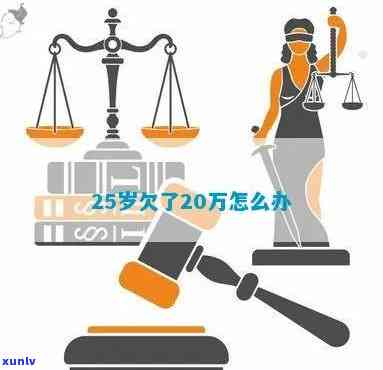 25岁欠了20万怎么办

xunlv